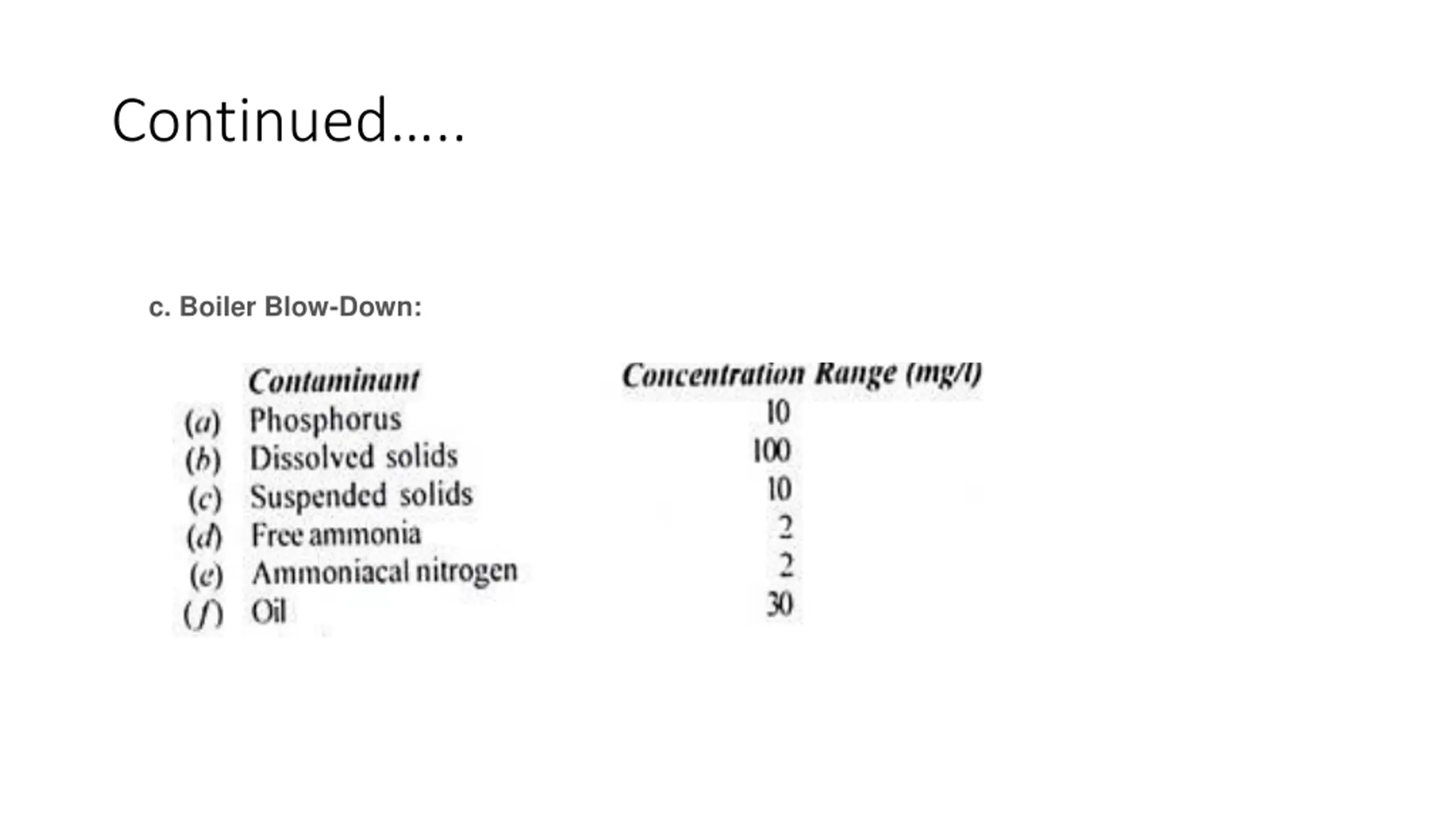 Continued…..

c. Boiler Blow-Down:

| | Contaminant | Concentration Range (mg/l) |
|---|---|---|
| (a) | Phosphorus | 10 |
| (b) | Dissolved solids | 100 |
| (c) | Suspended solids | 10 |
| (d) | Free ammonia | 2 |
| (e) | Ammoniacal nitrogen | 2 |
| (f) | Oil | 30 |